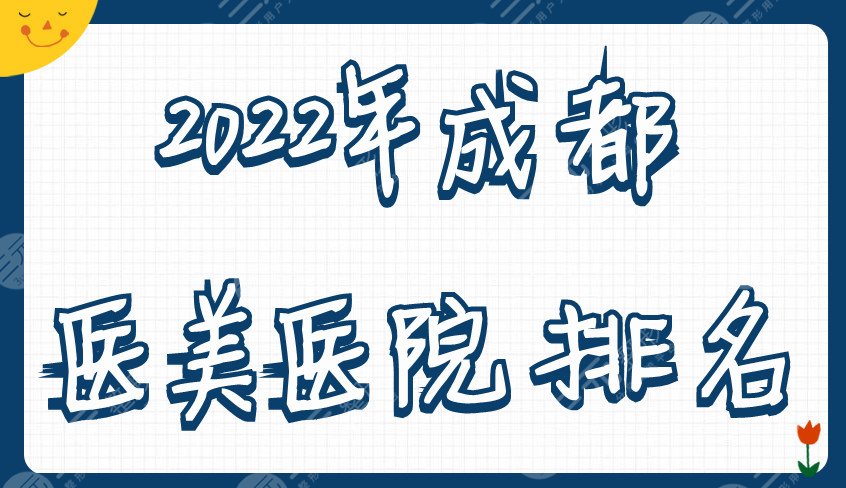 2022年成都

医美医院排名